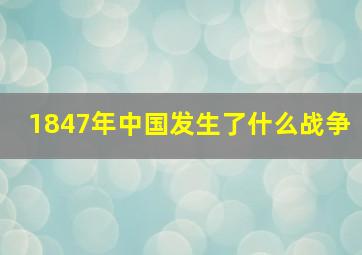 1847年中国发生了什么战争